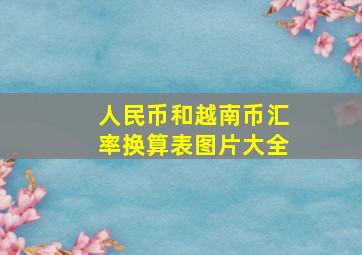 人民币和越南币汇率换算表图片大全